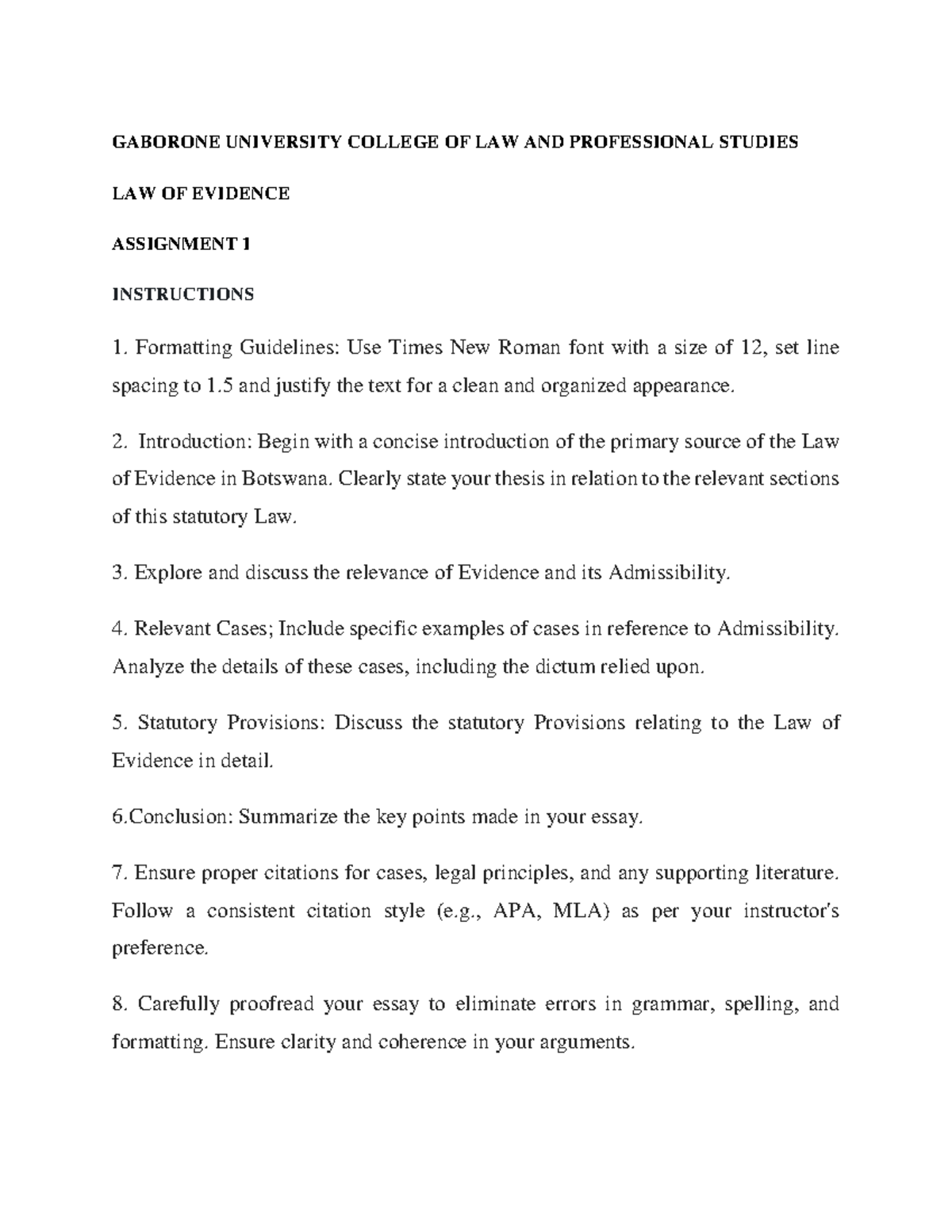 GABORONE UNIVERSITY COLLEGE OF LAW AND PROFESSIONAL STUDIES

LAW OF EVIDENCE

ASSIGNMENT 1

INSTRUCTIONS

1. Formatting Guidelines: Use Times New Roman font with a size of 12, set line spacing to 1.5 and justify the text for a clean and organized appearance.

2. Introduction: Begin with a concise introduction of the primary source of the Law of Evidence in Botswana. Clearly state your thesis in relation to the relevant sections of this statutory Law.

3. Explore and discuss the relevance of Evidence and its Admissibility.

4. Relevant Cases; Include specific examples of cases in reference to Admissibility. Analyze the details of these cases, including the dictum relied upon.

5. Statutory Provisions: Discuss the statutory Provisions relating to the Law of Evidence in detail.

6.Conclusion: Summarize the key points made in your essay.

7. Ensure proper citations for cases, legal principles, and any supporting literature. Follow a consistent citation style (e.g., APA, MLA) as per your instructor's preference.

8. Carefully proofread your essay to eliminate errors in grammar, spelling, and formatting. Ensure clarity and coherence in your arguments.